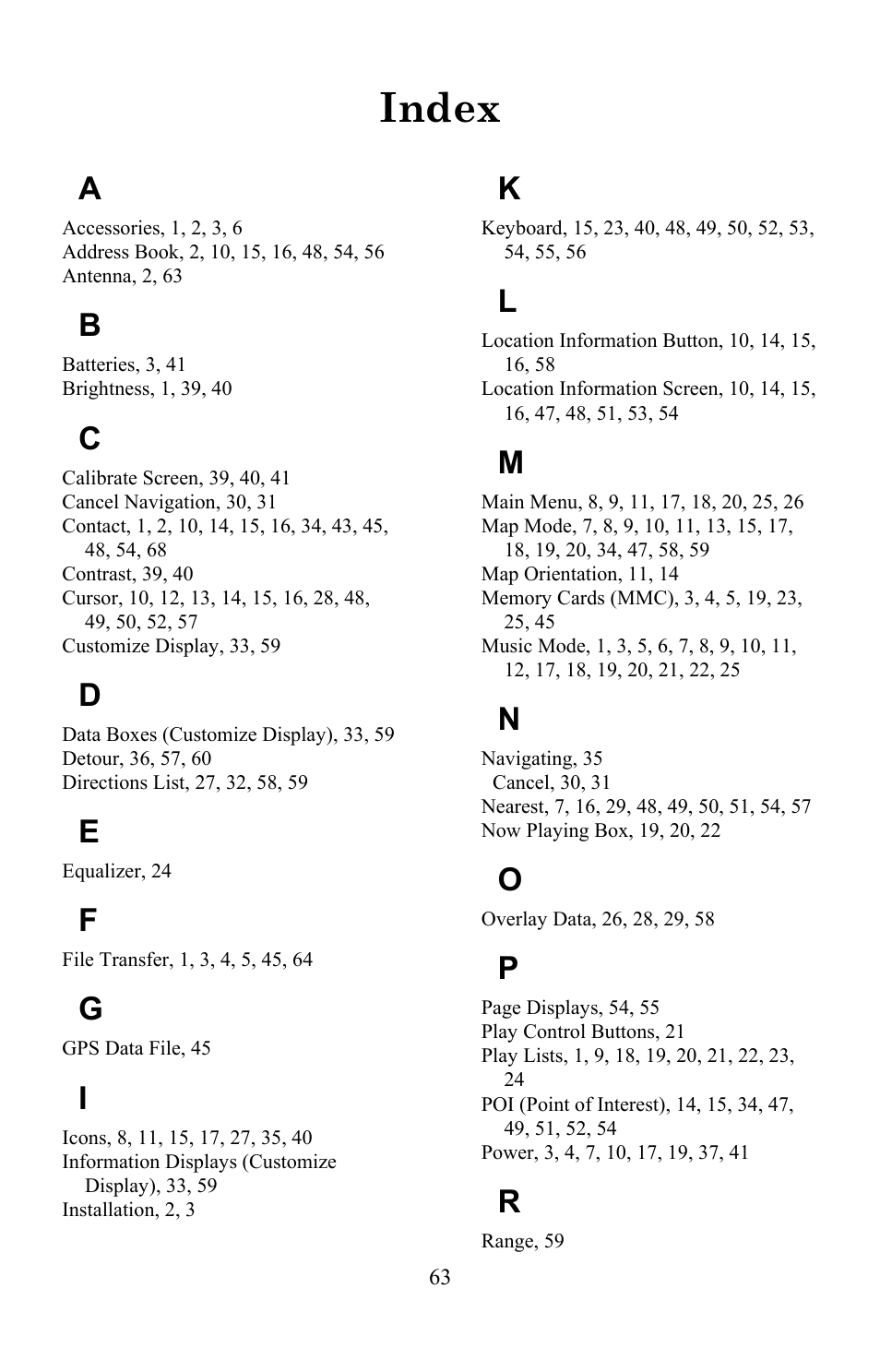 Index

A

Accessories, 1, 2, 3, 6
Address Book, 2, 10, 15, 16, 48, 54, 56
Antenna, 2, 63

B

Batteries, 3, 41
Brightness, 1, 39, 40

C

Calibrate Screen, 39, 40, 41
Cancel Navigation, 30, 31
Contact, 1, 2, 10, 14, 15, 16, 34, 43, 45, 48, 54, 68
Contrast, 39, 40
Cursor, 10, 12, 13, 14, 15, 16, 28, 48, 49, 50, 52, 57
Customize Display, 33, 59

D

Data Boxes (Customize Display), 33, 59
Detour, 36, 57, 60
Directions List, 27, 32, 58, 59

E

Equalizer, 24

F

File Transfer, 1, 3, 4, 5, 45, 64

G

GPS Data File, 45

I

Icons, 8, 11, 15, 17, 27, 35, 40
Information Displays (Customize Display), 33, 59
Installation, 2, 3

K

Keyboard, 15, 23, 40, 48, 49, 50, 52, 53, 54, 55, 56

L

Location Information Button, 10, 14, 15, 16, 58
Location Information Screen, 10, 14, 15, 16, 47, 48, 51, 53, 54

M

Main Menu, 8, 9, 11, 17, 18, 20, 25, 26
Map Mode, 7, 8, 9, 10, 11, 13, 15, 17, 18, 19, 20, 34, 47, 58, 59
Map Orientation, 11, 14
Memory Cards (MMC), 3, 4, 5, 19, 23, 25, 45
Music Mode, 1, 3, 5, 6, 7, 8, 9, 10, 11, 12, 17, 18, 19, 20, 21, 22, 25

N

Navigating, 35
Cancel, 30, 31
Nearest, 7, 16, 29, 48, 49, 50, 51, 54, 57
Now Playing Box, 19, 20, 22

O

Overlay Data, 26, 28, 29, 58

P

Page Displays, 54, 55
Play Control Buttons, 21
Play Lists, 1, 9, 18, 19, 20, 21, 22, 23, 24
POI (Point of Interest), 14, 15, 34, 47, 49, 51, 52, 54
Power, 3, 4, 7, 10, 17, 19, 37, 41

R

Range, 59

63